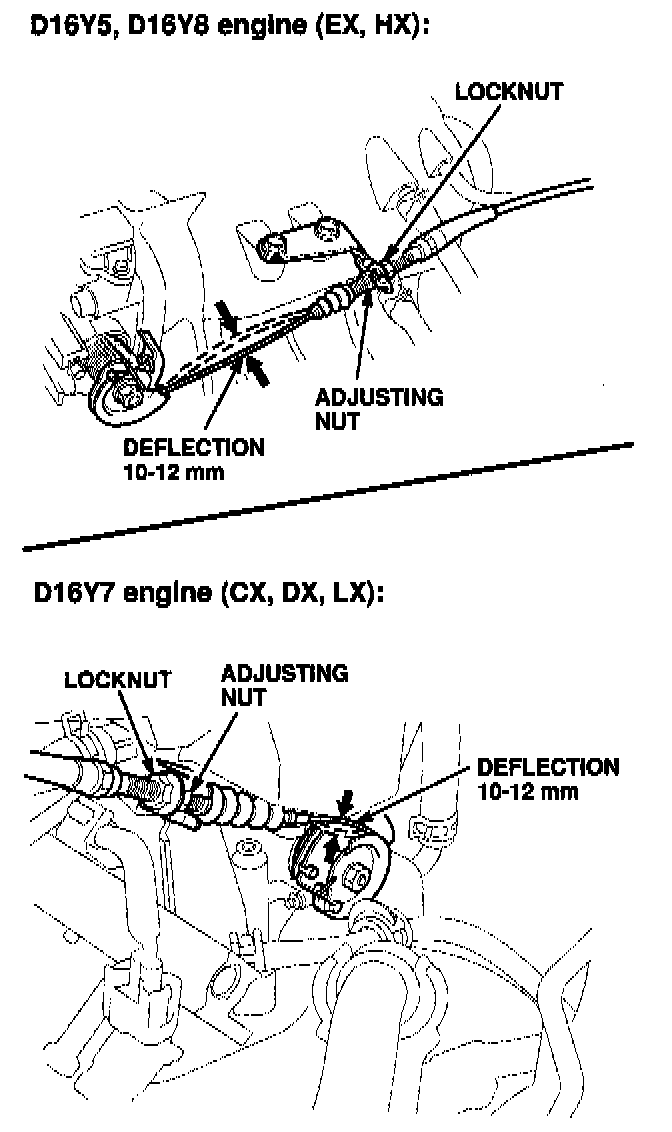 D16Y5, D16Y8 engine (EX, HX):

LOCKNUT

ADJUSTING NUT

DEFLECTION 10-12 mm

D16Y7 engine (CX, DX, LX):

LOCKNUT

ADJUSTING NUT

DEFLECTION 10-12 mm